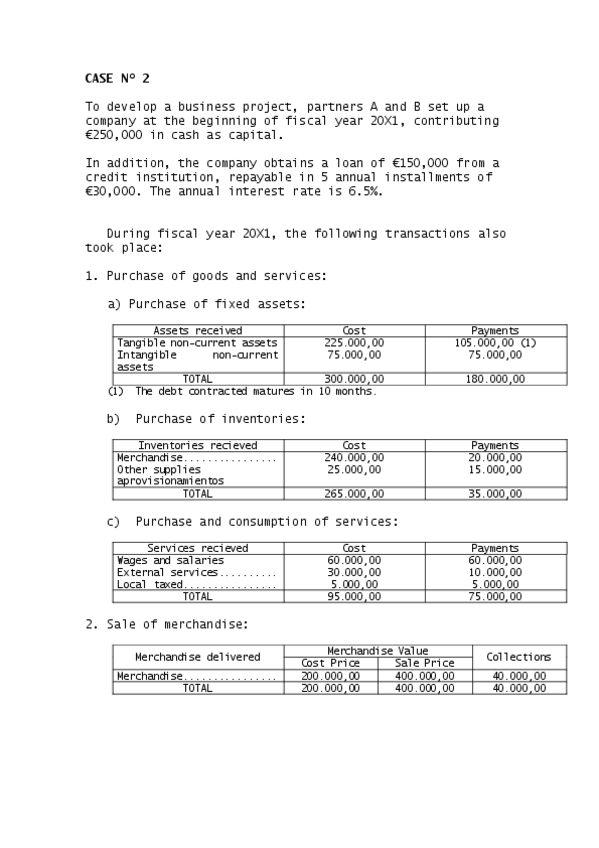 CASE Nº 2

To develop a business project, partners A and B set up a company at the beginning of fiscal year 20X1, contributing €250,000 in cash as capital.

In addition, the company obtains a loan of €150,000 from a credit institution, repayable in 5 annual installments of €30,000. The annual interest rate is 6.5%.

During fiscal year 20X1, the following transactions also took place:

1. Purchase of goods and services:

a) Purchase of fixed assets:

| Assets received | Cost | Payments |
|---|---|---|
| Tangible non-current assets | 225.000,00 | 105.000,00 (1) |
| Intangible non-current assets | 75.000,00 | 75.000,00 |
| TOTAL | 300.000,00 | 180.000,00 |

(1) The debt contracted matures in 10 months.

b) Purchase of inventories:

| Inventories recieved | Cost | Payments |
|---|---|---|
| Merchandise................ | 240.000,00 | 20.000,00 |
| Other supplies aprovisionamientos | 25.000,00 | 15.000,00 |
| TOTAL | 265.000,00 | 35.000,00 |

c) Purchase and consumption of services:

| Services recieved | Cost | Payments |
|---|---|---|
| Wages and salaries | 60.000,00 | 60.000,00 |
| External services.......... | 30.000,00 | 10.000,00 |
| Local taxed................ | 5.000,00 | 5.000,00 |
| TOTAL | 95.000,00 | 75.000,00 |

2. Sale of merchandise:

| Merchandise delivered | Merchandise Value: Cost Price | Merchandise Value: Sale Price | Collections |
|---|---|---|---|
| Merchandise................ | 200.000,00 | 400.000,00 | 40.000,00 |
| TOTAL | 200.000,00 | 400.000,00 | 40.000,00 |